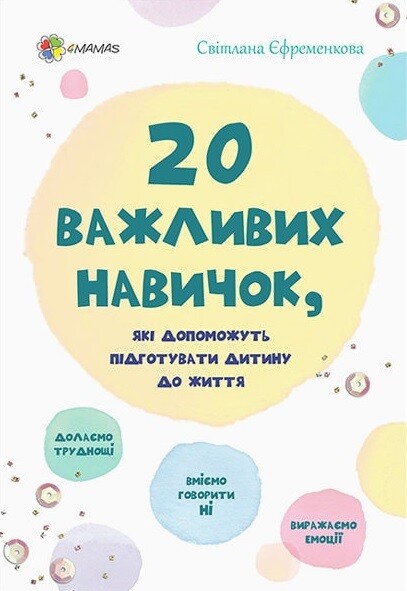 4MAMAS

Світлана Єфременкова

20 ВАЖЛИВИХ НАВИЧОК,

ЯКІ ДОПОМОЖУТЬ ПІДГОТУВАТИ ДИТИНУ ДО ЖИТТЯ

ДОЛАЄМО ТРУДНОЩІ

ВМІЄМО ГОВОРИТИ НІ

ВИРАЖАЄМО ЕМОЦІЇ